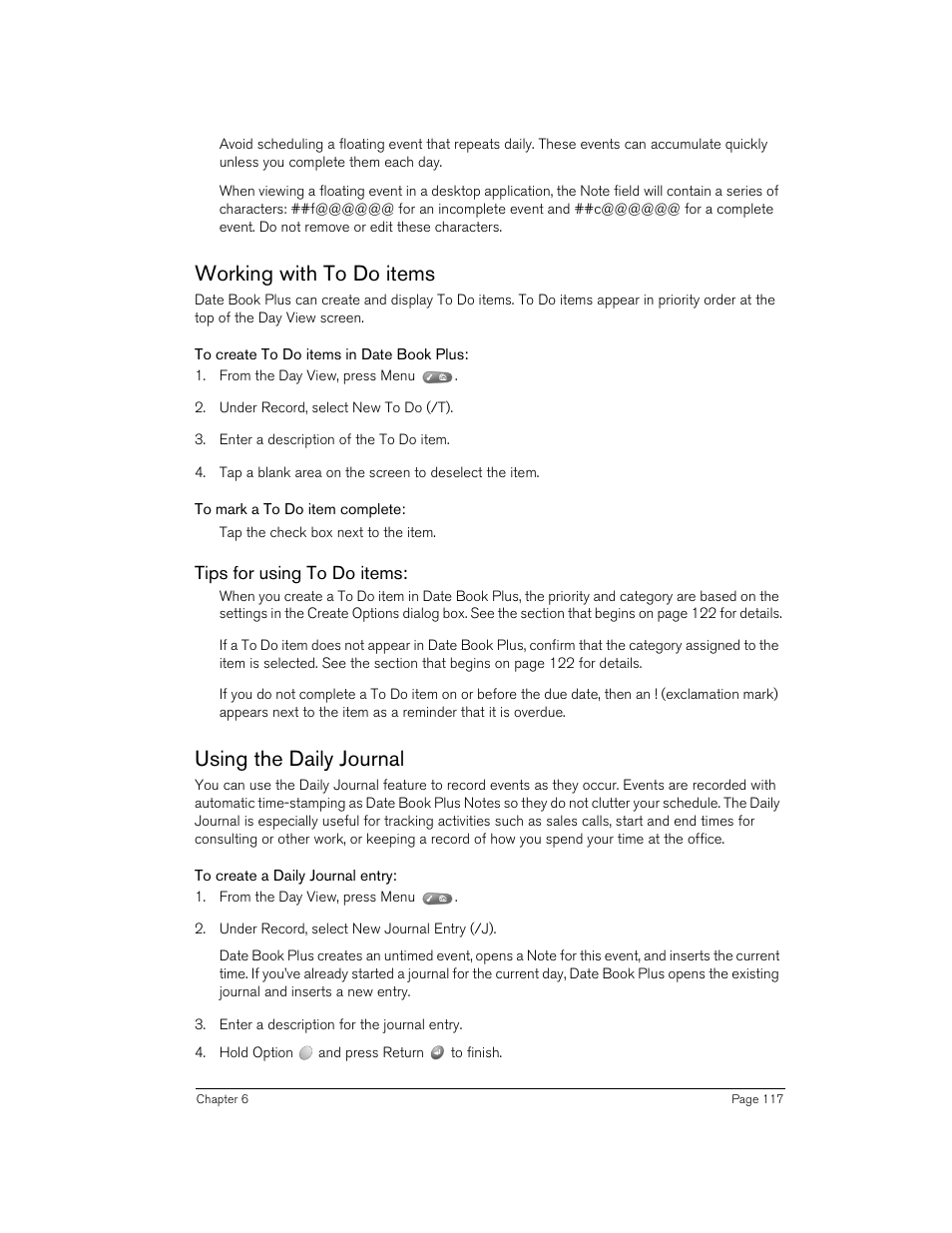 Avoid scheduling a floating event that repeats daily. These events can accumulate quickly unless you complete them each day.

When viewing a floating event in a desktop application, the Note field will contain a series of characters: ##f@@@@@@ for an incomplete event and ##c@@@@@@ for a complete event. Do not remove or edit these characters.

Working with To Do items

Date Book Plus can create and display To Do items. To Do items appear in priority order at the top of the Day View screen.

To create To Do items in Date Book Plus:

1. From the Day View, press Menu .

2. Under Record, select New To Do (/T).

3. Enter a description of the To Do item.

4. Tap a blank area on the screen to deselect the item.

To mark a To Do item complete:

Tap the check box next to the item.

Tips for using To Do items:

When you create a To Do item in Date Book Plus, the priority and category are based on the settings in the Create Options dialog box. See the section that begins on page 122 for details.

If a To Do item does not appear in Date Book Plus, confirm that the category assigned to the item is selected. See the section that begins on page 122 for details.

If you do not complete a To Do item on or before the due date, then an ! (exclamation mark) appears next to the item as a reminder that it is overdue.

Using the Daily Journal

You can use the Daily Journal feature to record events as they occur. Events are recorded with automatic time-stamping as Date Book Plus Notes so they do not clutter your schedule. The Daily Journal is especially useful for tracking activities such as sales calls, start and end times for consulting or other work, or keeping a record of how you spend your time at the office.

To create a Daily Journal entry:

1. From the Day View, press Menu .

2. Under Record, select New Journal Entry (/J).

Date Book Plus creates an untimed event, opens a Note for this event, and inserts the current time. If you've already started a journal for the current day, Date Book Plus opens the existing journal and inserts a new entry.

3. Enter a description for the journal entry.

4. Hold Option and press Return to finish.

Chapter 6

Page 117